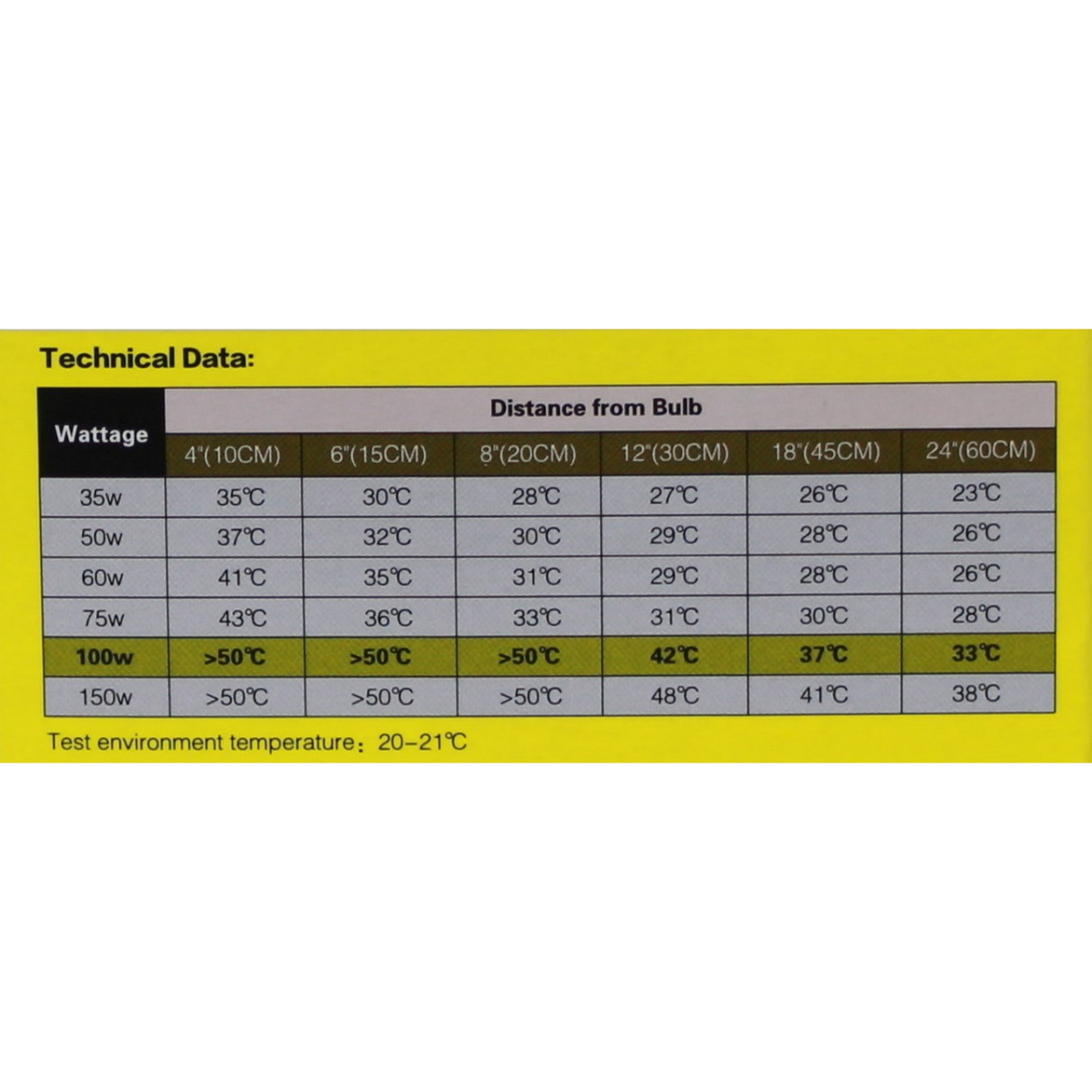 Technical Data:

| Wattage | Distance from Bulb | | | | | |
|---|---|---|---|---|---|---|
| | 4"(10CM) | 6"(15CM) | 8"(20CM) | 12"(30CM) | 18"(45CM) | 24"(60CM) |
| 35w | 35℃ | 30℃ | 28℃ | 27℃ | 26℃ | 23℃ |
| 50w | 37℃ | 32℃ | 30℃ | 29℃ | 28℃ | 26℃ |
| 60w | 41℃ | 35℃ | 31℃ | 29℃ | 28℃ | 26℃ |
| 75w | 43℃ | 36℃ | 33℃ | 31℃ | 30℃ | 28℃ |
| 100w | >50℃ | >50℃ | >50℃ | 42℃ | 37℃ | 33℃ |
| 150w | >50℃ | >50℃ | >50℃ | 48℃ | 41℃ | 38℃ |

Test environment temperature: 20-21℃